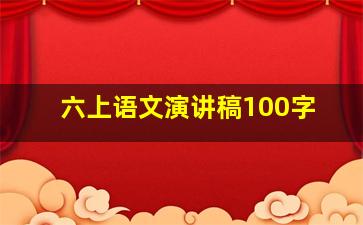 六上语文演讲稿100字